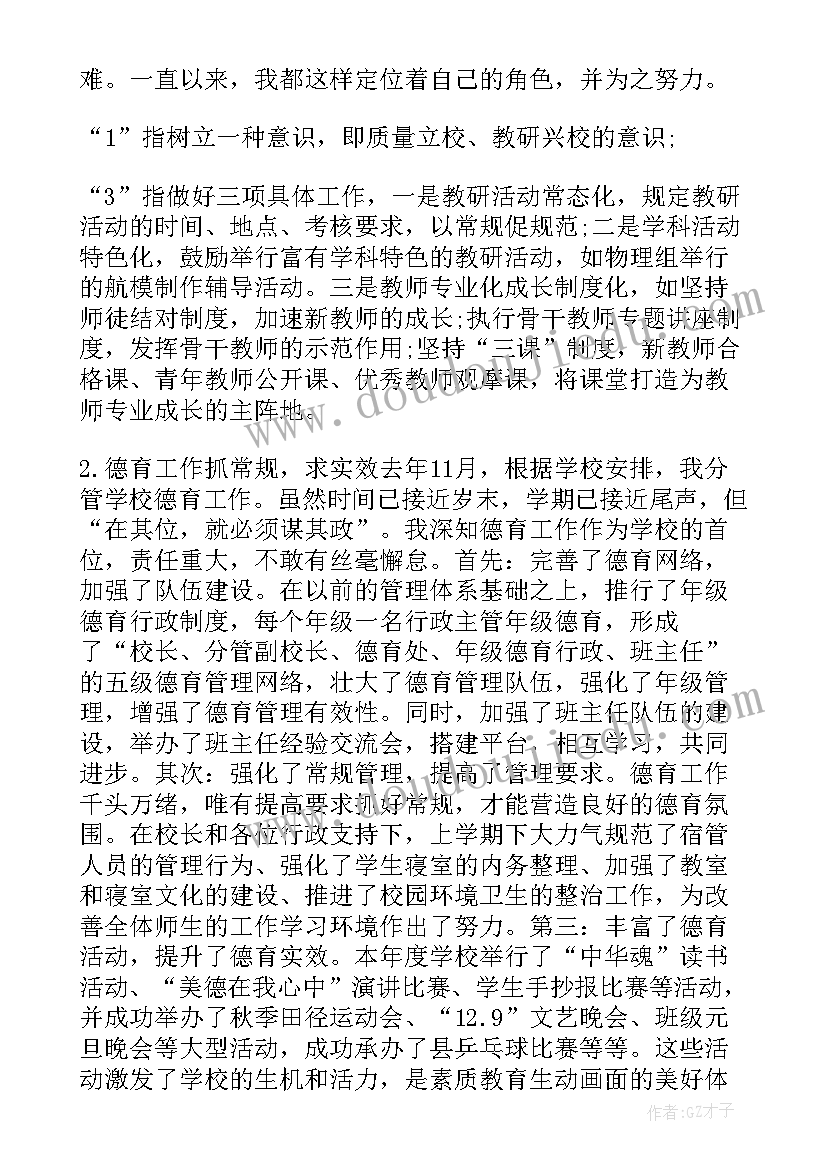 难。一直以来，我都这样定位着自己的角色，并为之努力。

“1”指树立一种意识，即质量立校、教研兴校的意识;

“3”指做好三项具体工作，一是教研活动常态化，规定教研活动的时间、地点、考核要求，以常规促规范;二是学科活动特色化，鼓励举行富有学科特色的教研活动，如物理组举行的航模制作辅导活动。三是教师专业化成长制度化，如坚持师徒结对制度，加速新教师的成长;执行骨干教师专题讲座制度，发挥骨干教师的示范作用;坚持“三课”制度，新教师合格课、青年教师公开课、优秀教师观摩课，将课堂打造为教师专业成长的主阵地。

2.德育工作抓常规，求实效去年11月，根据学校安排，我分管学校德育工作。虽然时间已接近岁末，学期已接近尾声，但“在其位，就必须谋其政”。我深知德育工作作为学校的首位，责任重大，不敢有丝毫懈怠。首先：完善了德育网络，加强了队伍建设。在以前的管理体系基础之上，推行了年级德育行政制度，每个年级一名行政主管年级德育，形成了“校长、分管副校长、德育处、年级德育行政、班主任”的五级德育管理网络，壮大了德育管理队伍，强化了年级管理，增强了德育管理有效性。同时，加强了班主任队伍的建设，举办了班主任经验交流会，搭建平台，相互学习，共同进步。其次：强化了常规管理，提高了管理要求。德育工作千头万绪，唯有提高要求抓好常规，才能营造良好的德育氛围。在校长和各位行政支持下，上学期下大力气规范了宿管人员的管理行为、强化了学生寝室的内务整理、加强了教室和寝室文化的建设、推进了校园环境卫生的整治工作，为改善全体师生的工作学习环境作出了努力。第三：丰富了德育活动，提升了德育实效。本年度学校举行了“中华魂”读书活动、“美德在我心中”演讲比赛、学生手抄报比赛等活动，并成功举办了秋季田径运动会、“12.9”文艺晚会、班级元旦晚会等大型活动，成功承办了县乒乓球比赛等等。这些活动激发了学校的生机和活力，是素质教育生动画面的美好体

作者：GZ才子